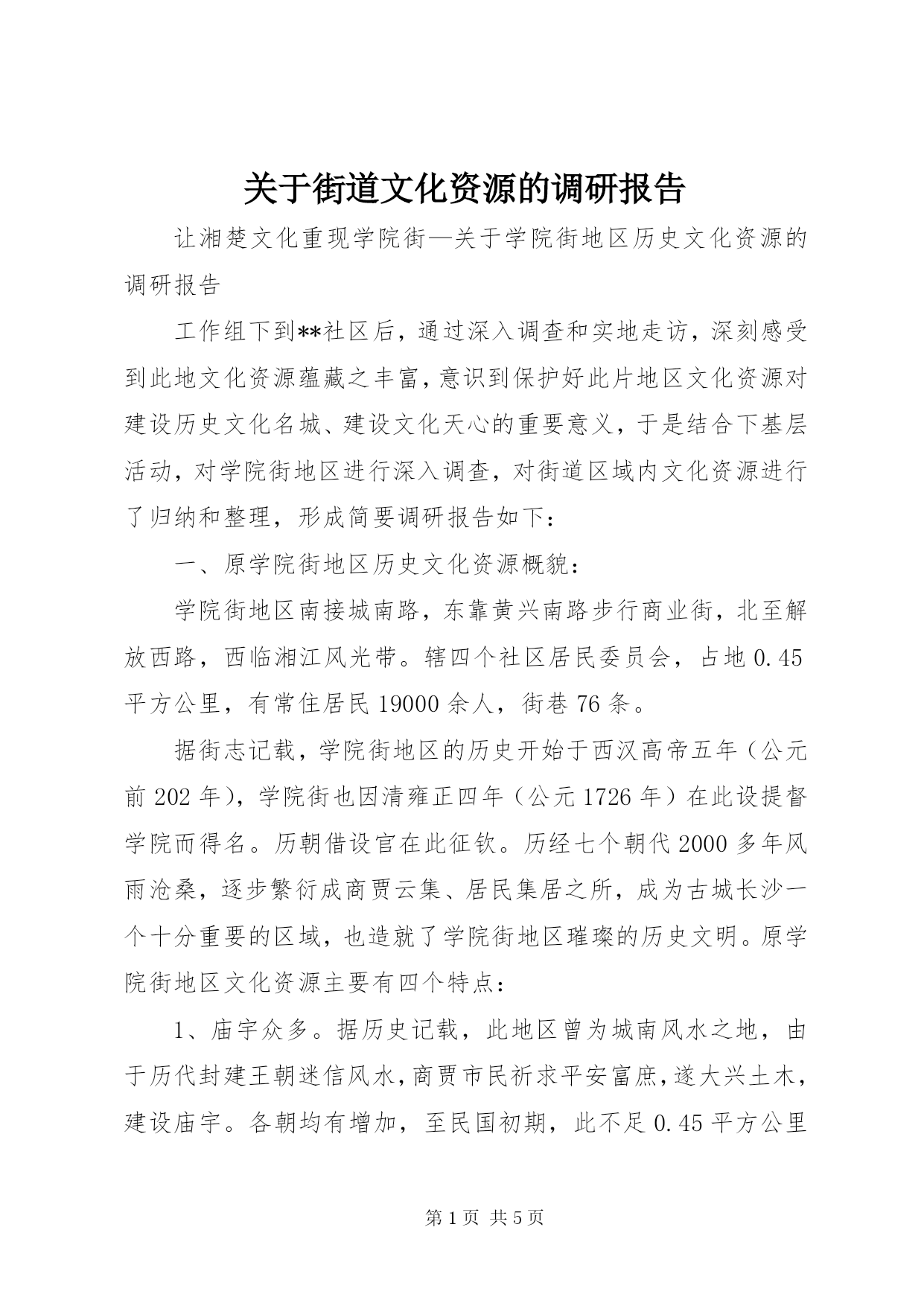 关于街道文化资源的调研报告

让湘楚文化重现学院街—关于学院街地区历史文化资源的调研报告

工作组下到**社区后，通过深入调查和实地走访，深刻感受到此地文化资源蕴藏之丰富，意识到保护好此片地区文化资源对建设历史文化名城、建设文化天心的重要意义，于是结合下基层活动，对学院街地区进行深入调查，对街道区域内文化资源进行了归纳和整理，形成简要调研报告如下：

一、原学院街地区历史文化资源概貌：

学院街地区南接城南路，东靠黄兴南路步行商业街，北至解放西路，西临湘江风光带。辖四个社区居民委员会，占地0.45平方公里，有常住居民19000余人，街巷76条。

据街志记载，学院街地区的历史开始于西汉高帝五年（公元前202年），学院街也因清雍正四年（公元1726年）在此设提督学院而得名。历朝借设官在此征钦。历经七个朝代2000多年风雨沧桑，逐步繁衍成商贾云集、居民集居之所，成为古城长沙一个十分重要的区域，也造就了学院街地区璀璨的历史文明。原学院街地区文化资源主要有四个特点：

1、庙宇众多。据历史记载，此地区曾为城南风水之地，由于历代封建王朝迷信风水，商贾市民祈求平安富庶，遂大兴土木，建设庙宇。各朝均有增加，至民国初期，此不足0.45平方公里

第1页 共5页